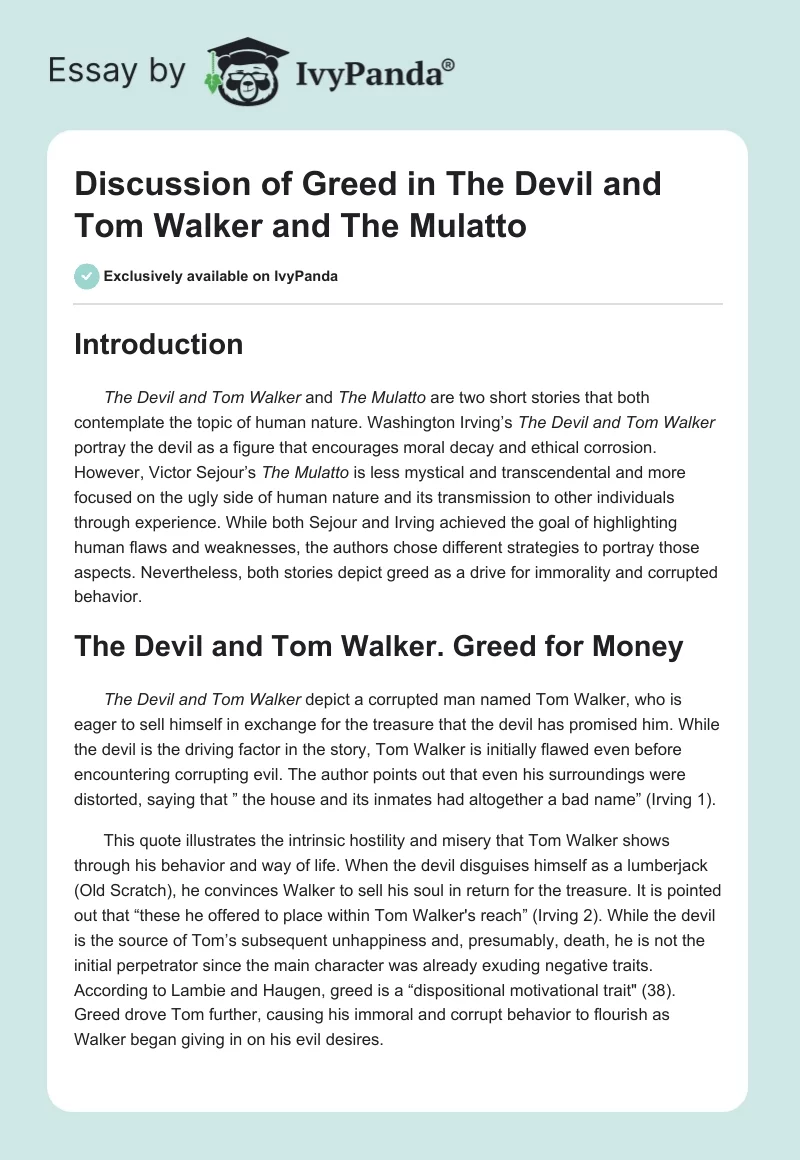 Essay by IvyPanda®

Discussion of Greed in The Devil and Tom Walker and The Mulatto

Exclusively available on IvyPanda

Introduction

The Devil and Tom Walker and The Mulatto are two short stories that both contemplate the topic of human nature. Washington Irving's The Devil and Tom Walker portray the devil as a figure that encourages moral decay and ethical corrosion. However, Victor Sejour's The Mulatto is less mystical and transcendental and more focused on the ugly side of human nature and its transmission to other individuals through experience. While both Sejour and Irving achieved the goal of highlighting human flaws and weaknesses, the authors chose different strategies to portray those aspects. Nevertheless, both stories depict greed as a drive for immorality and corrupted behavior.

The Devil and Tom Walker. Greed for Money

The Devil and Tom Walker depict a corrupted man named Tom Walker, who is eager to sell himself in exchange for the treasure that the devil has promised him. While the devil is the driving factor in the story, Tom Walker is initially flawed even before encountering corrupting evil. The author points out that even his surroundings were distorted, saying that " the house and its inmates had altogether a bad name" (Irving 1).

This quote illustrates the intrinsic hostility and misery that Tom Walker shows through his behavior and way of life. When the devil disguises himself as a lumberjack (Old Scratch), he convinces Walker to sell his soul in return for the treasure. It is pointed out that "these he offered to place within Tom Walker's reach" (Irving 2). While the devil is the source of Tom's subsequent unhappiness and, presumably, death, he is not the initial perpetrator since the main character was already exuding negative traits. According to Lambie and Haugen, greed is a "dispositional motivational trait" (38). Greed drove Tom further, causing his immoral and corrupt behavior to flourish as Walker began giving in on his evil desires.